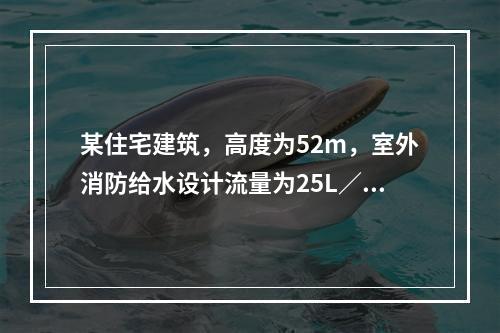 某住宅建筑，高度为52m，室外消防给水设计流量为25L／...